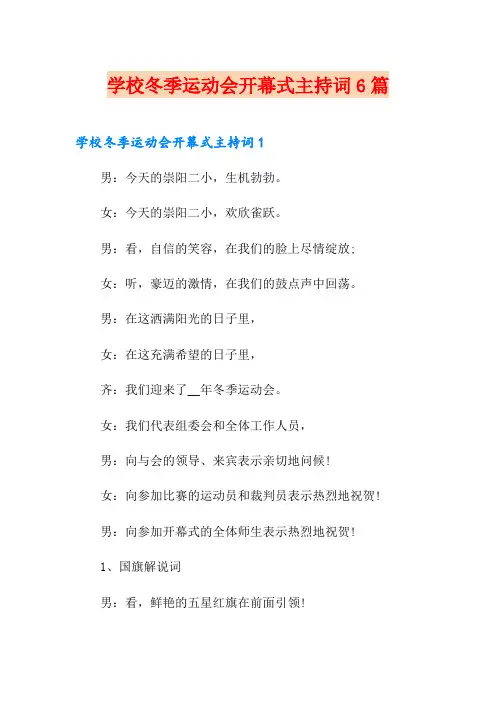 学校冬季运动会开幕式主持词6篇

学校冬季运动会开幕式主持词1

男：今天的崇阳二小，生机勃勃。

女：今天的崇阳二小，欢欣雀跃。

男：看，自信的笑容，在我们的脸上尽情绽放;

女：听，豪迈的激情，在我们的鼓点声中回荡。

男：在这洒满阳光的日子里，

女：在这充满希望的日子里，

齐：我们迎来了__年冬季运动会。

女：我们代表组委会和全体工作人员，

男：向与会的领导、来宾表示亲切地问候!

女：向参加比赛的运动员和裁判员表示热烈地祝贺!

男：向参加开幕式的全体师生表示热烈地祝贺!

1、国旗解说词

男：看，鲜艳的五星红旗在前面引领!